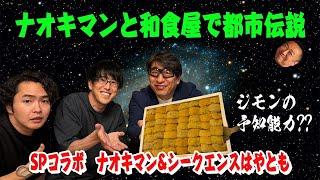 ナオキマンと和食屋で都市伝説

ジモンの予知能力??

SPコラボ　ナオキマン&シークエンスはやとも